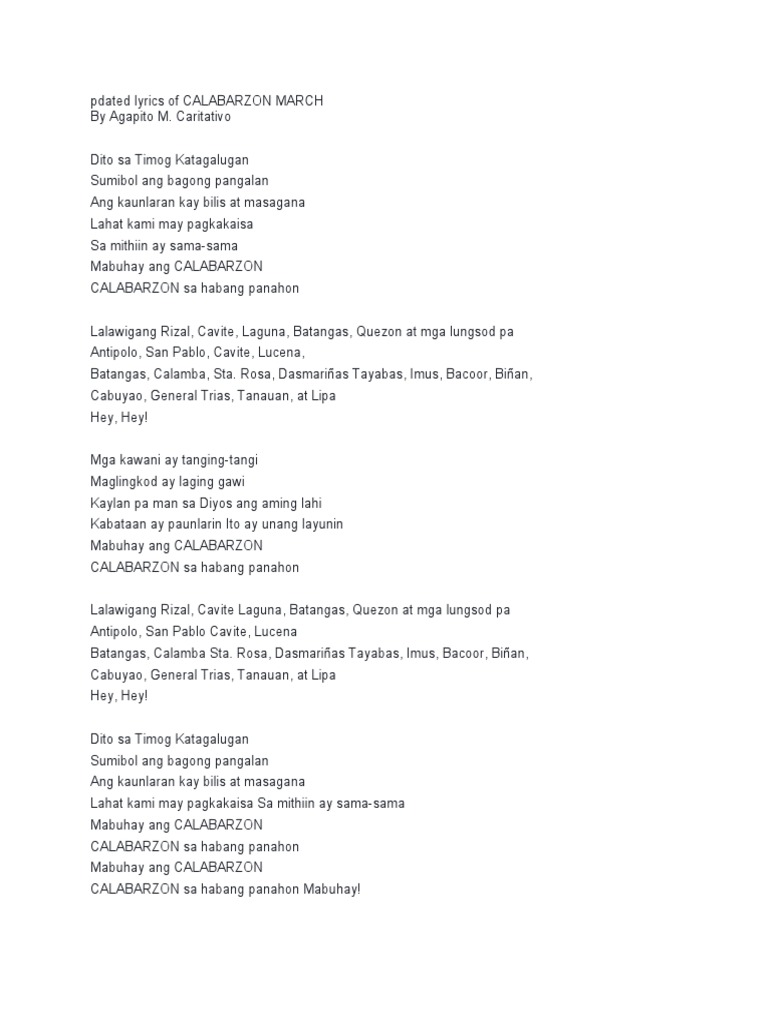 pdated lyrics of CALABARZON MARCH
By Agapito M. Caritativo

Dito sa Timog Katagalugan
Sumibol ang bagong pangalan
Ang kaunlaran kay bilis at masagana
Lahat kami may pagkakaisa
Sa mithiin ay sama-sama
Mabuhay ang CALABARZON
CALABARZON sa habang panahon

Lalawigang Rizal, Cavite, Laguna, Batangas, Quezon at mga lungsod pa
Antipolo, San Pablo, Cavite, Lucena,
Batangas, Calamba, Sta. Rosa, Dasmariñas Tayabas, Imus, Bacoor, Biñan,
Cabuyao, General Trias, Tanauan, at Lipa
Hey, Hey!

Mga kawani ay tanging-tangi
Maglingkod ay laging gawi
Kaylan pa man sa Diyos ang aming lahi
Kabataan ay paunlarin Ito ay unang layunin
Mabuhay ang CALABARZON
CALABARZON sa habang panahon

Lalawigang Rizal, Cavite Laguna, Batangas, Quezon at mga lungsod pa
Antipolo, San Pablo Cavite, Lucena
Batangas, Calamba Sta. Rosa, Dasmariñas Tayabas, Imus, Bacoor, Biñan,
Cabuyao, General Trias, Tanauan, at Lipa
Hey, Hey!

Dito sa Timog Katagalugan
Sumibol ang bagong pangalan
Ang kaunlaran kay bilis at masagana
Lahat kami may pagkakaisa Sa mithiin ay sama-sama
Mabuhay ang CALABARZON
CALABARZON sa habang panahon
Mabuhay ang CALABARZON
CALABARZON sa habang panahon Mabuhay!